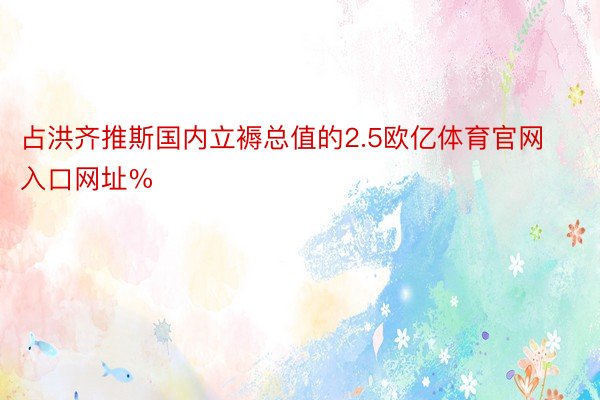 占洪齐推斯国内立褥总值的2.5欧亿体育官网入口网址%